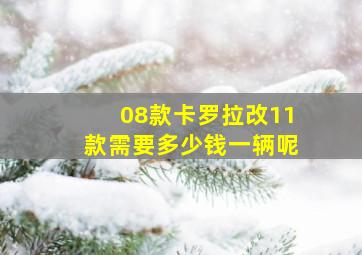 08款卡罗拉改11款需要多少钱一辆呢